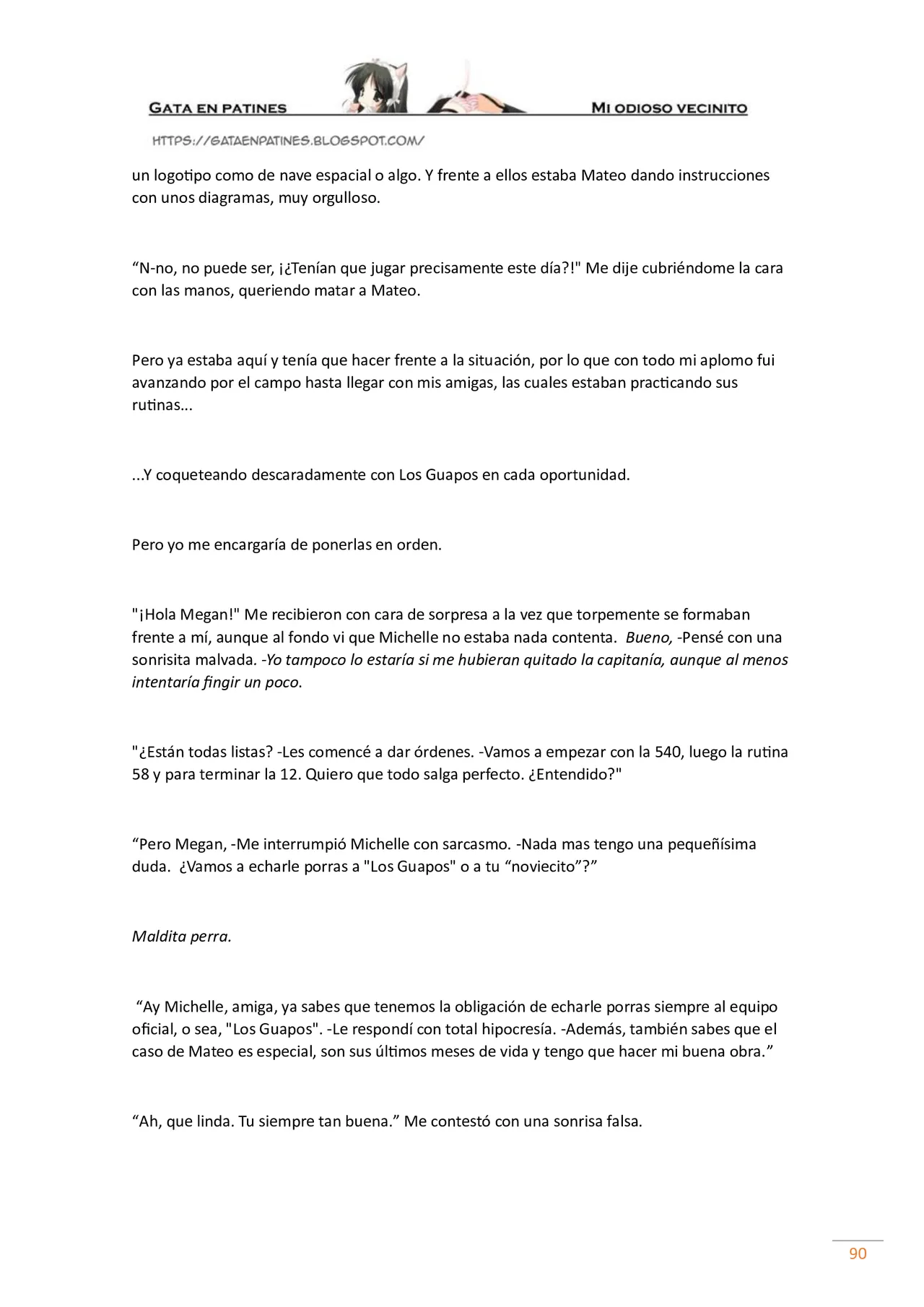 GATA EN PATINES MI ODIOSO VECINITO

HTTPS://GATAENPATINES.BLOGSPOT.COM/

un logotipo como de nave espacial o algo. Y frente a ellos estaba Mateo dando instrucciones con unos diagramas, muy orgulloso.

"N-no, no puede ser, ¡¿Tenían que jugar precisamente este día?!" Me dije cubriéndome la cara con las manos, queriendo matar a Mateo.

Pero ya estaba aquí y tenía que hacer frente a la situación, por lo que con todo mi aplomo fui avanzando por el campo hasta llegar con mis amigas, las cuales estaban practicando sus rutinas...

...Y coqueteando descaradamente con Los Guapos en cada oportunidad.

Pero yo me encargaría de ponerlas en orden.

"¡Hola Megan!" Me recibieron con cara de sorpresa a la vez que torpemente se formaban frente a mí, aunque al fondo vi que Michelle no estaba nada contenta. Bueno, -Pensé con una sonrisita malvada. -Yo tampoco lo estaría si me hubieran quitado la capitanía, aunque al menos intentaría fingir un poco.

"¿Están todas listas? -Les comencé a dar órdenes. -Vamos a empezar con la 540, luego la rutina 58 y para terminar la 12. Quiero que todo salga perfecto. ¿Entendido?"

"Pero Megan, -Me interrumpió Michelle con sarcasmo. -Nada mas tengo una pequeñísima duda. ¿Vamos a echarle porras a "Los Guapos" o a tu "noviecito"?"

Maldita perra.

"Ay Michelle, amiga, ya sabes que tenemos la obligación de echarle porras siempre al equipo oficial, o sea, "Los Guapos". -Le respondí con total hipocresía. -Además, también sabes que el caso de Mateo es especial, son sus últimos meses de vida y tengo que hacer mi buena obra."

"Ah, que linda. Tu siempre tan buena." Me contestó con una sonrisa falsa.

90